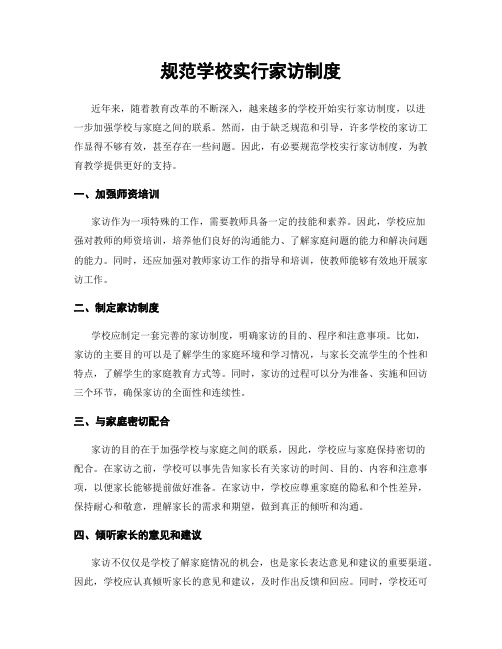 规范学校实行家访制度

近年来，随着教育改革的不断深入，越来越多的学校开始实行家访制度，以进一步加强学校与家庭之间的联系。然而，由于缺乏规范和引导，许多学校的家访工作显得不够有效，甚至存在一些问题。因此，有必要规范学校实行家访制度，为教育教学提供更好的支持。

一、加强师资培训

家访作为一项特殊的工作，需要教师具备一定的技能和素养。因此，学校应加强对教师的师资培训，培养他们良好的沟通能力、了解家庭问题的能力和解决问题的能力。同时，还应加强对教师家访工作的指导和培训，使教师能够有效地开展家访工作。

二、制定家访制度

学校应制定一套完善的家访制度，明确家访的目的、程序和注意事项。比如，家访的主要目的可以是了解学生的家庭环境和学习情况，与家长交流学生的个性和特点，了解学生的家庭教育方式等。同时，家访的过程可以分为准备、实施和回访三个环节，确保家访的全面性和连续性。

三、与家庭密切配合

家访的目的在于加强学校与家庭之间的联系，因此，学校应与家庭保持密切的配合。在家访之前，学校可以事先告知家长有关家访的时间、目的、内容和注意事项，以便家长能够提前做好准备。在家访中，学校应尊重家庭的隐私和个性差异，保持耐心和敬意，理解家长的需求和期望，做到真正的倾听和沟通。

四、倾听家长的意见和建议

家访不仅仅是学校了解家庭情况的机会，也是家长表达意见和建议的重要渠道。因此，学校应认真倾听家长的意见和建议，及时作出反馈和回应。同时，学校还可